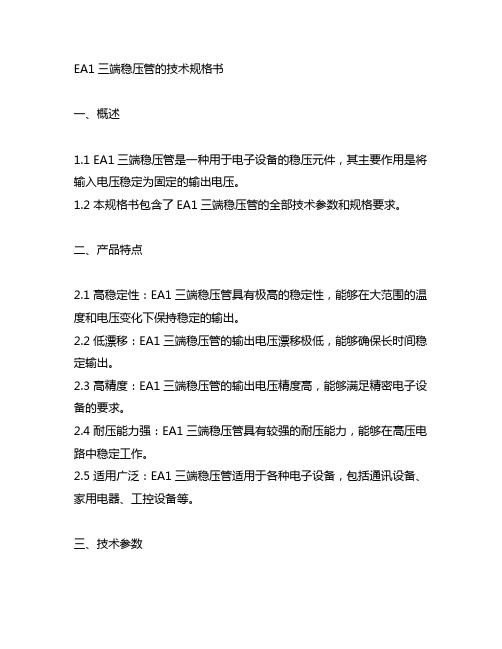 EA1 三端稳压管的技术规格书

一、概述

1.1 EA1 三端稳压管是一种用于电子设备的稳压元件，其主要作用是将输入电压稳定为固定的输出电压。
1.2 本规格书包含了 EA1 三端稳压管的全部技术参数和规格要求。

二、产品特点

2.1 高稳定性：EA1 三端稳压管具有极高的稳定性，能够在大范围的温度和电压变化下保持稳定的输出。
2.2 低漂移：EA1 三端稳压管的输出电压漂移极低，能够确保长时间稳定输出。
2.3 高精度：EA1 三端稳压管的输出电压精度高，能够满足精密电子设备的要求。
2.4 耐压能力强：EA1 三端稳压管具有较强的耐压能力，能够在高压电路中稳定工作。
2.5 适用广泛：EA1 三端稳压管适用于各种电子设备，包括通讯设备、家用电器、工控设备等。

三、技术参数